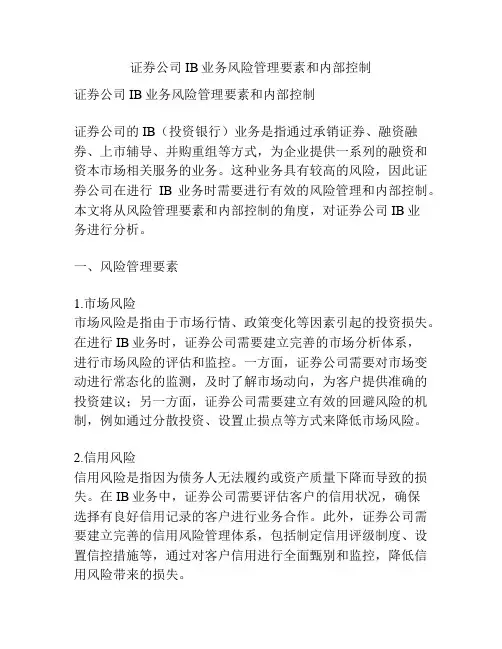 证券公司IB业务风险管理要素和内部控制

证券公司IB业务风险管理要素和内部控制

证券公司的IB（投资银行）业务是指通过承销证券、融资融券、上市辅导、并购重组等方式，为企业提供一系列的融资和资本市场相关服务的业务。这种业务具有较高的风险，因此证券公司在进行 IB 业务时需要进行有效的风险管理和内部控制。本文将从风险管理要素和内部控制的角度，对证券公司IB业务进行分析。

一、风险管理要素

1.市场风险
市场风险是指由于市场行情、政策变化等因素引起的投资损失。在进行IB业务时，证券公司需要建立完善的市场分析体系，进行市场风险的评估和监控。一方面，证券公司需要对市场变动进行常态化的监测，及时了解市场动向，为客户提供准确的投资建议；另一方面，证券公司需要建立有效的回避风险的机制，例如通过分散投资、设置止损点等方式来降低市场风险。

2.信用风险
信用风险是指因为债务人无法履约或资产质量下降而导致的损失。在IB业务中，证券公司需要评估客户的信用状况，确保选择有良好信用记录的客户进行业务合作。此外，证券公司需要建立完善的信用风险管理体系，包括制定信用评级制度、设置信控措施等，通过对客户信用进行全面甄别和监控，降低信用风险带来的损失。